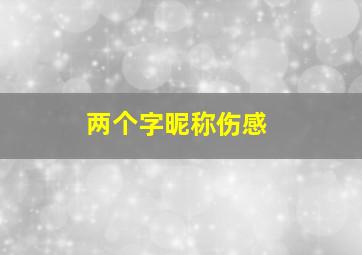 两个字昵称伤感